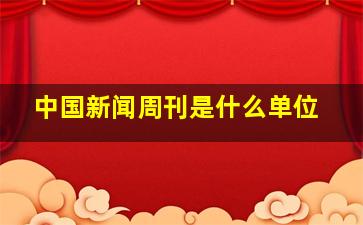 中国新闻周刊是什么单位